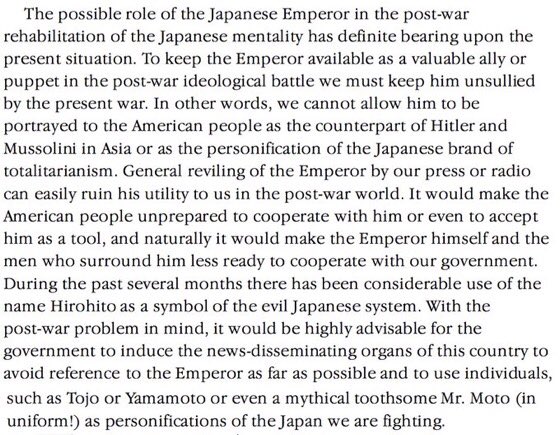 The possible role of the Japanese Emperor in the post-war rehabilitation of the Japanese mentality has definite bearing upon the present situation. To keep the Emperor available as a valuable ally or puppet in the post-war ideological battle we must keep him unsullied by the present war. In other words, we cannot allow him to be portrayed to the American people as the counterpart of Hitler and Mussolini in Asia or as the personification of the Japanese brand of totalitarianism. General reviling of the Emperor by our press or radio can easily ruin his utility to us in the post-war world. It would make the American people unprepared to cooperate with him or even to accept him as a tool, and naturally it would make the Emperor himself and the men who surround him less ready to cooperate with our government. During the past several months there has been considerable use of the name Hirohito as a symbol of the evil Japanese system. With the post-war problem in mind, it would be highly advisable for the government to induce the news-disseminating organs of this country to avoid reference to the Emperor as far as possible and to use individuals, such as Tojo or Yamamoto or even a mythical toothsome Mr. Moto (in uniform!) as personifications of the Japan we are fighting.